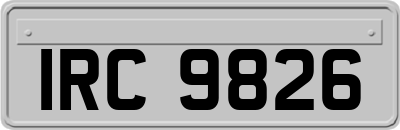 IRC 9826